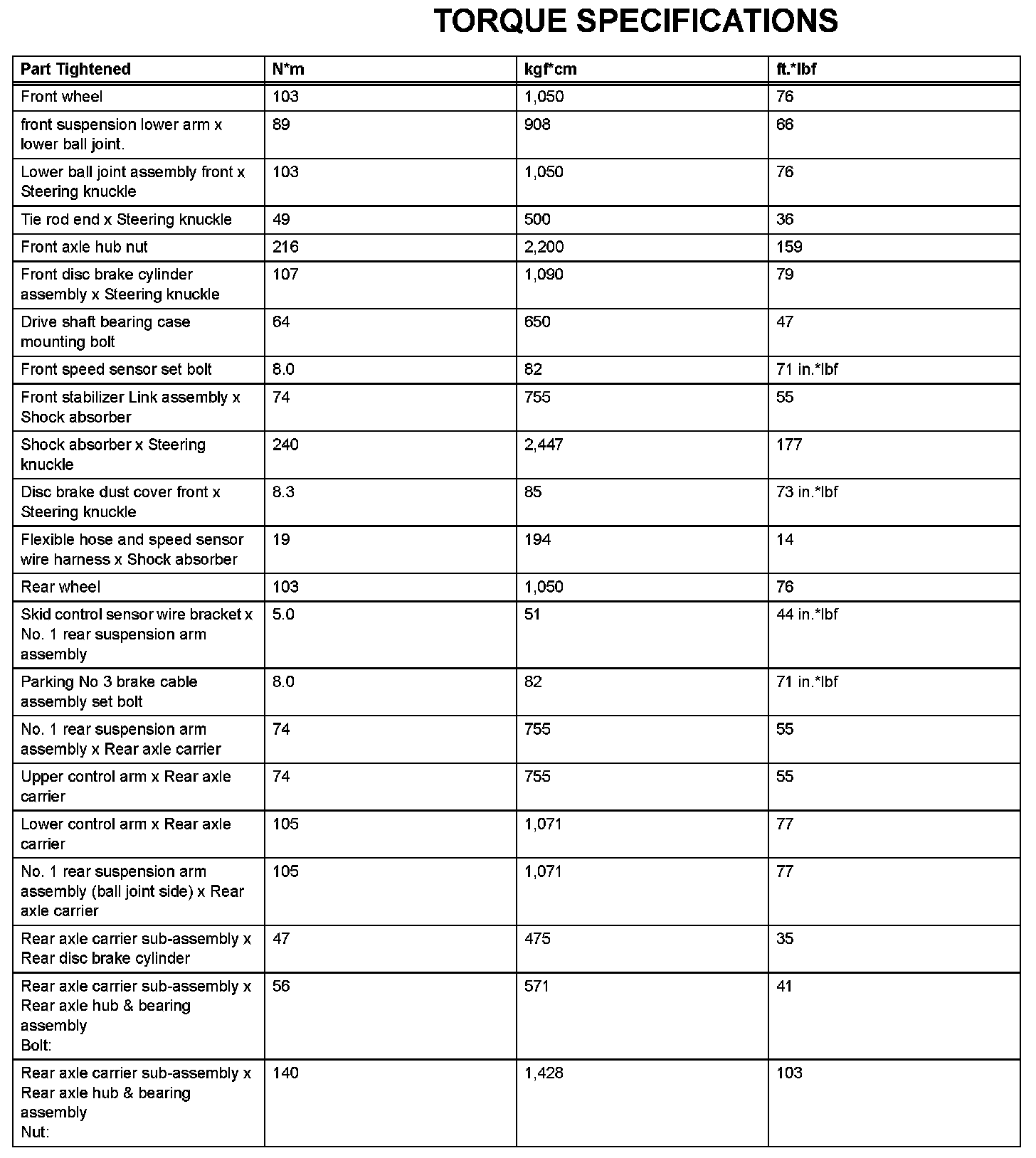 TORQUE SPECIFICATIONS

| Part Tightened | N*m | kgf*cm | ft.*lbf |
|---|---|---|---|
| Front wheel | 103 | 1,050 | 76 |
| front suspension lower arm x lower ball joint. | 89 | 908 | 66 |
| Lower ball joint assembly front x Steering knuckle | 103 | 1,050 | 76 |
| Tie rod end x Steering knuckle | 49 | 500 | 36 |
| Front axle hub nut | 216 | 2,200 | 159 |
| Front disc brake cylinder assembly x Steering knuckle | 107 | 1,090 | 79 |
| Drive shaft bearing case mounting bolt | 64 | 650 | 47 |
| Front speed sensor set bolt | 8.0 | 82 | 71 in.*lbf |
| Front stabilizer Link assembly x Shock absorber | 74 | 755 | 55 |
| Shock absorber x Steering knuckle | 240 | 2,447 | 177 |
| Disc brake dust cover front x Steering knuckle | 8.3 | 85 | 73 in.*lbf |
| Flexible hose and speed sensor wire harness x Shock absorber | 19 | 194 | 14 |
| Rear wheel | 103 | 1,050 | 76 |
| Skid control sensor wire bracket x No. 1 rear suspension arm assembly | 5.0 | 51 | 44 in.*lbf |
| Parking No 3 brake cable assembly set bolt | 8.0 | 82 | 71 in.*lbf |
| No. 1 rear suspension arm assembly x Rear axle carrier | 74 | 755 | 55 |
| Upper control arm x Rear axle carrier | 74 | 755 | 55 |
| Lower control arm x Rear axle carrier | 105 | 1,071 | 77 |
| No. 1 rear suspension arm assembly (ball joint side) x Rear axle carrier | 105 | 1,071 | 77 |
| Rear axle carrier sub-assembly x Rear disc brake cylinder | 47 | 475 | 35 |
| Rear axle carrier sub-assembly x Rear axle hub & bearing assembly Bolt: | 56 | 571 | 41 |
| Rear axle carrier sub-assembly x Rear axle hub & bearing assembly Nut: | 140 | 1,428 | 103 |